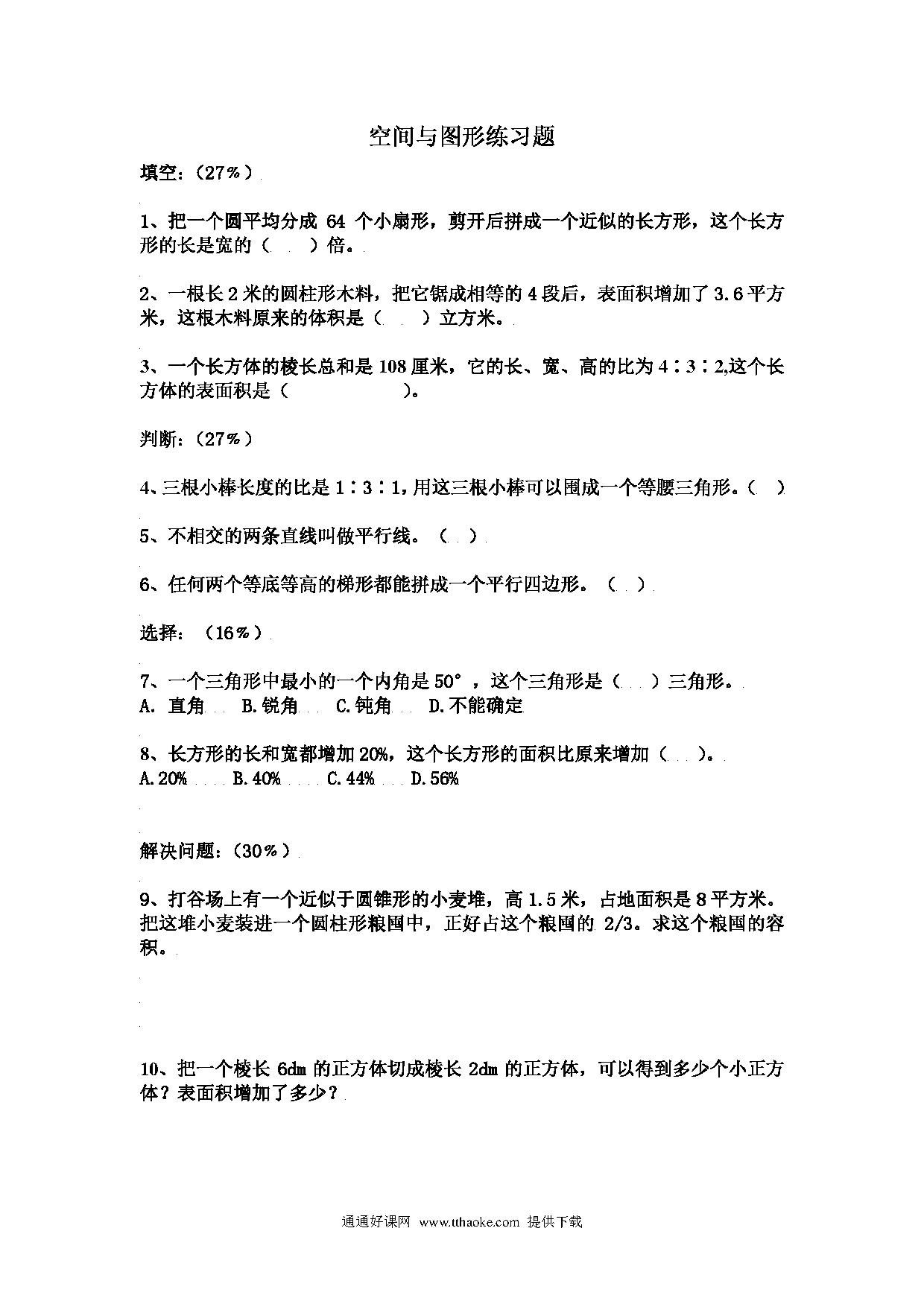 空间与图形练习题

填空：（27%）

1、把一个圆平均分成 64 个小扇形，剪开后拼成一个近似的长方形，这个长方形的长是宽的（　）倍。

2、一根长 2 米的圆柱形木料，把它锯成相等的 4 段后，表面积增加了 3.6 平方米，这根木料原来的体积是（　）立方米。

3、一个长方体的棱长总和是 108 厘米，它的长、宽、高的比为 4∶3∶2,这个长方体的表面积是（　）。

判断：（27%）

4、三根小棒长度的比是 1∶3∶1，用这三根小棒可以围成一个等腰三角形。（　）

5、不相交的两条直线叫做平行线。（　）

6、任何两个等底等高的梯形都能拼成一个平行四边形。（　）

选择：（16%）

7、一个三角形中最小的一个内角是 50°，这个三角形是（　）三角形。
A. 直角　B.锐角　C.钝角　D.不能确定

8、长方形的长和宽都增加 20%，这个长方形的面积比原来增加（　）。
A.20%　B.40%　C.44%　D.56%

解决问题：（30%）

9、打谷场上有一个近似于圆锥形的小麦堆，高 1.5 米，占地面积是 8 平方米。把这堆小麦装进一个圆柱形粮囤中，正好占这个粮囤的 2/3。求这个粮囤的容积。

10、把一个棱长 6dm 的正方体切成棱长 2dm 的正方体，可以得到多少个小正方体？表面积增加了多少？

通通好课网 www.tthaoke.com 提供下载